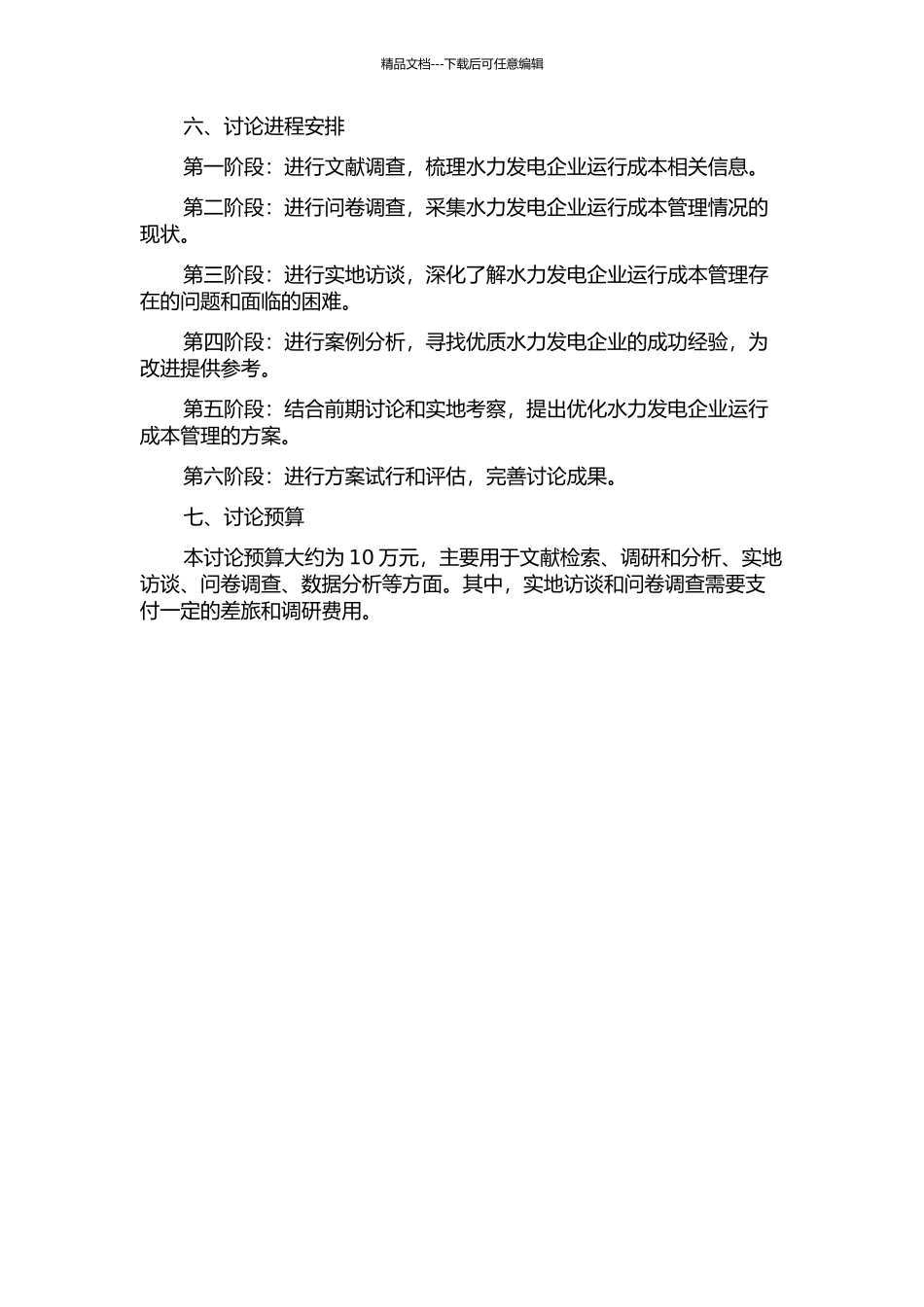 精品文档---下载后可任意编辑

六、讨论进程安排

第一阶段：进行文献调查，梳理水力发电企业运行成本相关信息。

第二阶段：进行问卷调查，采集水力发电企业运行成本管理情况的现状。

第三阶段：进行实地访谈，深化了解水力发电企业运行成本管理存在的问题和面临的困难。

第四阶段：进行案例分析，寻找优质水力发电企业的成功经验，为改进提供参考。

第五阶段：结合前期讨论和实地考察，提出优化水力发电企业运行成本管理的方案。

第六阶段：进行方案试行和评估，完善讨论成果。

七、讨论预算

本讨论预算大约为 10 万元，主要用于文献检索、调研和分析、实地访谈、问卷调查、数据分析等方面。其中，实地访谈和问卷调查需要支付一定的差旅和调研费用。